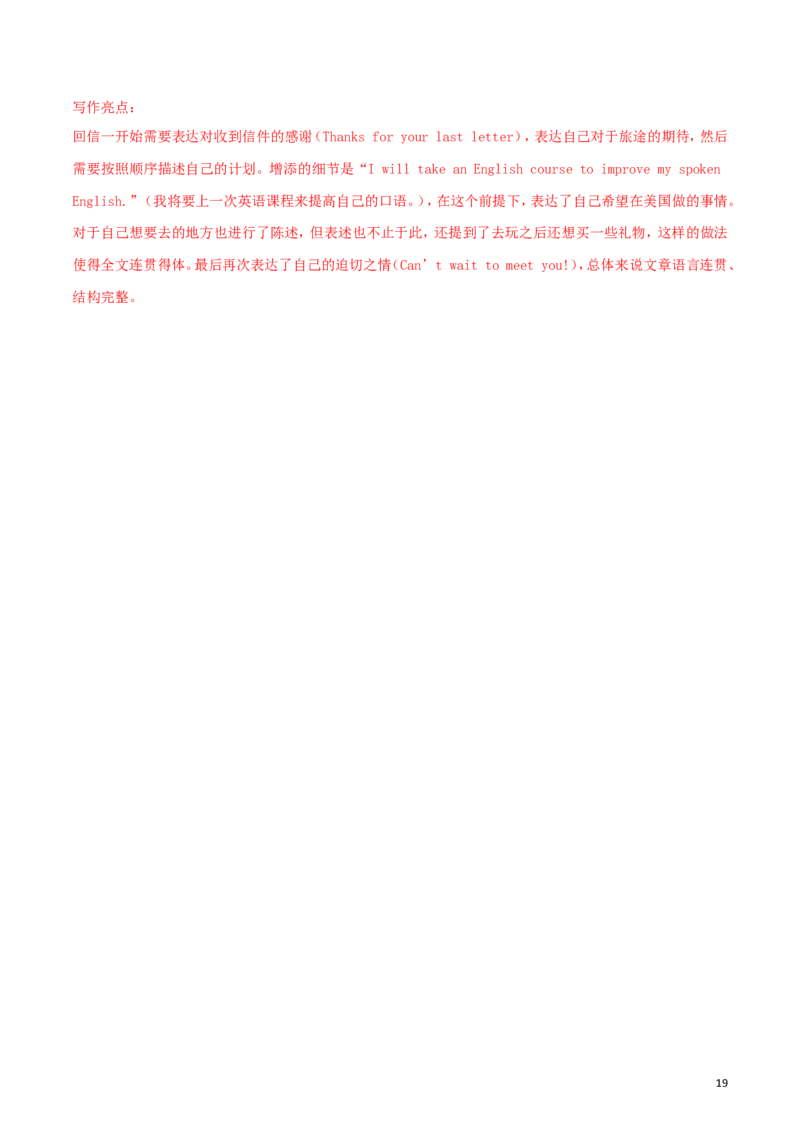 写作亮点：
回信一开始需要表达对收到信件的感谢（Thanks for your last letter），表达自己对于旅途的期待，然后需要按照顺序描述自己的计划。增添的细节是“I will take an English course to improve my spoken English.”（我将要上一次英语课程来提高自己的口语。），在这个前提下，表达了自己希望在美国做的事情。对于自己想要去的地方也进行了陈述，但表述也不止于此，还提到了去玩之后还想买一些礼物，这样的做法使得全文连贯得体。最后再次表达了自己的迫切之情（Can’t wait to meet you!），总体来说文章语言连贯、结构完整。

19